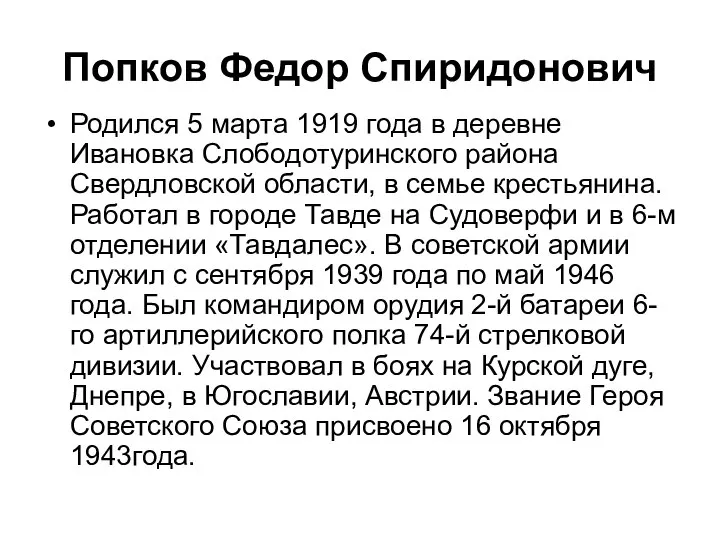 Попков Федор Спиридонович

• Родился 5 марта 1919 года в деревне Ивановка Слободотуринского района Свердловской области, в семье крестьянина. Работал в городе Тавде на Судоверфи и в 6-м отделении «Тавдалес». В советской армии служил с сентября 1939 года по май 1946 года. Был командиром орудия 2-й батареи 6-го артиллерийского полка 74-й стрелковой дивизии. Участвовал в боях на Курской дуге, Днепре, в Югославии, Австрии. Звание Героя Советского Союза присвоено 16 октября 1943года.